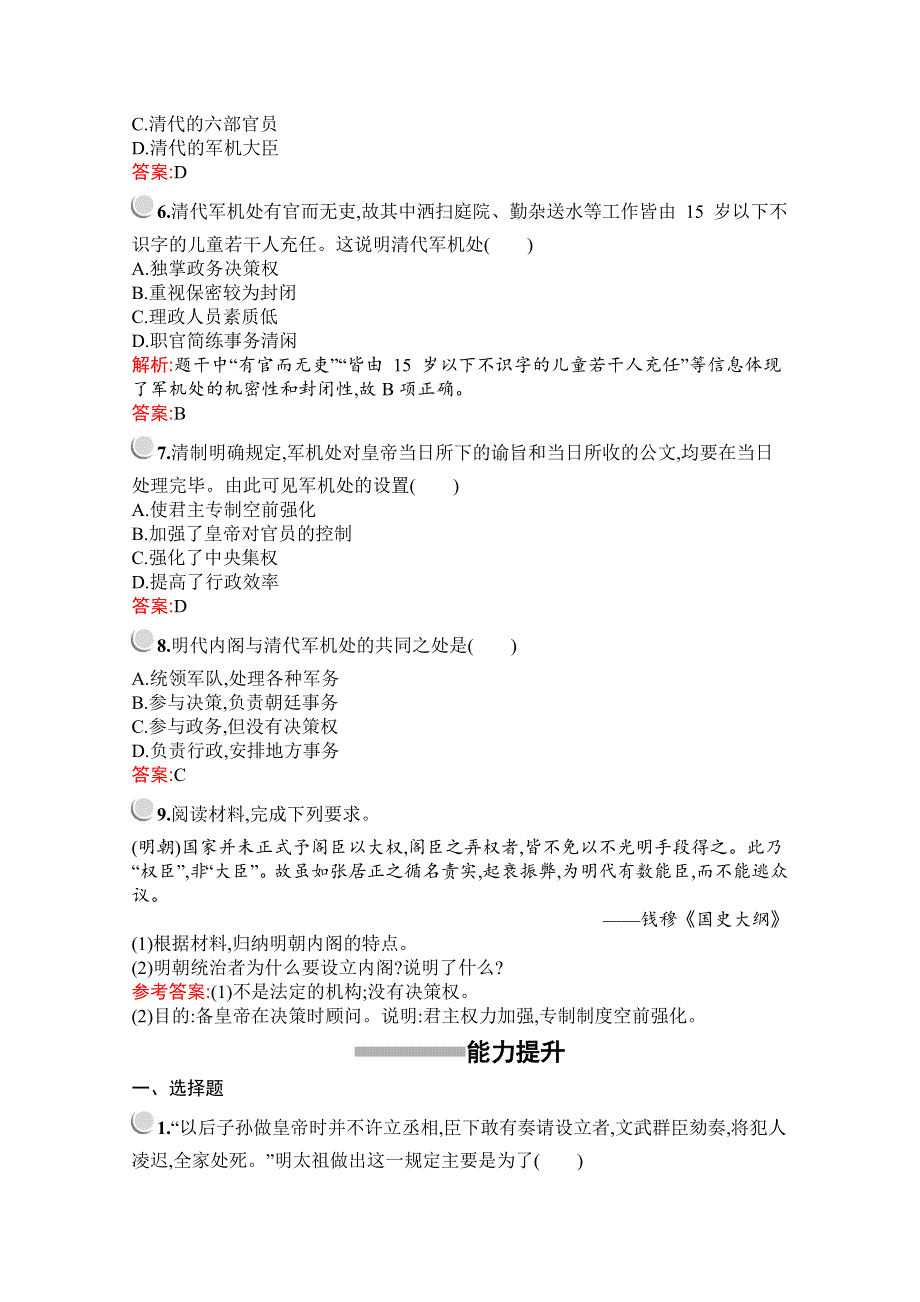 C.清代的六部官员
D.清代的军机大臣
答案:D

6.清代军机处有官而无吏,故其中洒扫庭院、勤杂送水等工作皆由 15 岁以下不识字的儿童若干人充任。这说明清代军机处(　　)
A.独掌政务决策权
B.重视保密较为封闭
C.理政人员素质低
D.职官简练事务清闲
解析:题干中“有官而无吏”“皆由 15 岁以下不识字的儿童若干人充任”等信息体现了军机处的机密性和封闭性,故 B 项正确。
答案:B

7.清制明确规定,军机处对皇帝当日所下的谕旨和当日所收的公文,均要在当日处理完毕。由此可见军机处的设置(　　)
A.使君主专制空前强化
B.加强了皇帝对官员的控制
C.强化了中央集权
D.提高了行政效率
答案:D

8.明代内阁与清代军机处的共同之处是(　　)
A.统领军队,处理各种军务
B.参与决策,负责朝廷事务
C.参与政务,但没有决策权
D.负责行政,安排地方事务
答案:C

9.阅读材料,完成下列要求。
(明朝)国家并未正式予阁臣以大权,阁臣之弄权者,皆不免以不光明手段得之。此乃“权臣”,非“大臣”。故虽如张居正之循名责实,起衰振弊,为明代有数能臣,而不能逃众议。
——钱穆《国史大纲》
(1)根据材料,归纳明朝内阁的特点。
(2)明朝统治者为什么要设立内阁?说明了什么?
参考答案:(1)不是法定的机构;没有决策权。
(2)目的:备皇帝在决策时顾问。说明:君主权力加强,专制制度空前强化。

能力提升

一、选择题

1.“以后子孙做皇帝时并不许立丞相,臣下敢有奏请设立者,文武群臣劾奏,将犯人凌迟,全家处死。”明太祖做出这一规定主要是为了(　　)